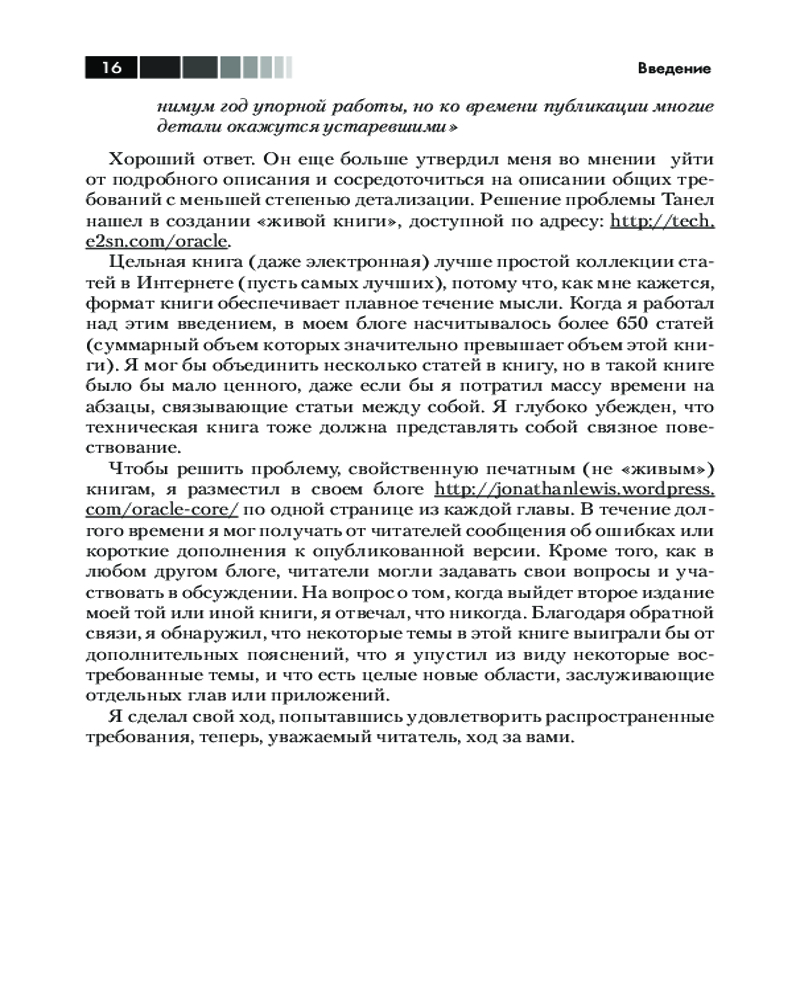 16

Введение

нимум год упорной работы, но ко времени публикации многие детали окажутся устаревшими»

Хороший ответ. Он еще больше утвердил меня во мнении уйти от подробного описания и сосредоточиться на описании общих требований с меньшей степенью детализации. Решение проблемы Танел нашел в создании «живой книги», доступной по адресу: http://tech.e2sn.com/oracle.

Цельная книга (даже электронная) лучше простой коллекции статей в Интернете (пусть самых лучших), потому что, как мне кажется, формат книги обеспечивает плавное течение мысли. Когда я работал над этим введением, в моем блоге насчитывалось более 650 статей (суммарный объем которых значительно превышает объем этой книги). Я мог бы объединить несколько статей в книгу, но в такой книге было бы мало ценного, даже если бы я потратил массу времени на абзацы, связывающие статьи между собой. Я глубоко убежден, что техническая книга тоже должна представлять собой связное повествование.

Чтобы решить проблему, свойственную печатным (не «живым») книгам, я разместил в своем блоге http://jonathanlewis.wordpress.com/oracle-core/ по одной странице из каждой главы. В течение долгого времени я мог получать от читателей сообщения об ошибках или короткие дополнения к опубликованной версии. Кроме того, как в любом другом блоге, читатели могли задавать свои вопросы и участвовать в обсуждении. На вопрос о том, когда выйдет второе издание моей той или иной книги, я отвечал, что никогда. Благодаря обратной связи, я обнаружил, что некоторые темы в этой книге выиграли бы от дополнительных пояснений, что я упустил из виду некоторые востребованные темы, и что есть целые новые области, заслуживающие отдельных глав или приложений.

Я сделал свой ход, попытавшись удовлетворить распространенные требования, теперь, уважаемый читатель, ход за вами.